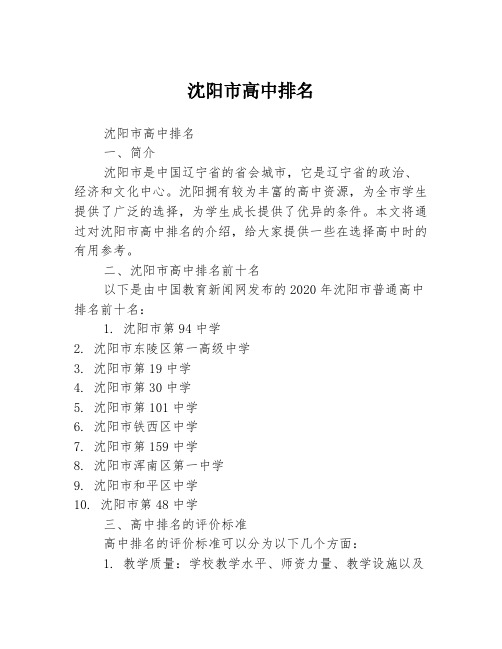 沈阳市高中排名

沈阳市高中排名

一、简介

沈阳市是中国辽宁省的省会城市，它是辽宁省的政治、经济和文化中心。沈阳拥有较为丰富的高中资源，为全市学生提供了广泛的选择，为学生成长提供了优异的条件。本文将通过对沈阳市高中排名的介绍，给大家提供一些在选择高中时的有用参考。

二、沈阳市高中排名前十名

以下是由中国教育新闻网发布的2020年沈阳市普通高中排名前十名：

1. 沈阳市第94中学
2. 沈阳市东陵区第一高级中学
3. 沈阳市第19中学
4. 沈阳市第30中学
5. 沈阳市第101中学
6. 沈阳市铁西区中学
7. 沈阳市第159中学
8. 沈阳市浑南区第一中学
9. 沈阳市和平区中学
10. 沈阳市第48中学

三、高中排名的评价标准

高中排名的评价标准可以分为以下几个方面：

1. 教学质量：学校教学水平、师资力量、教学设施以及